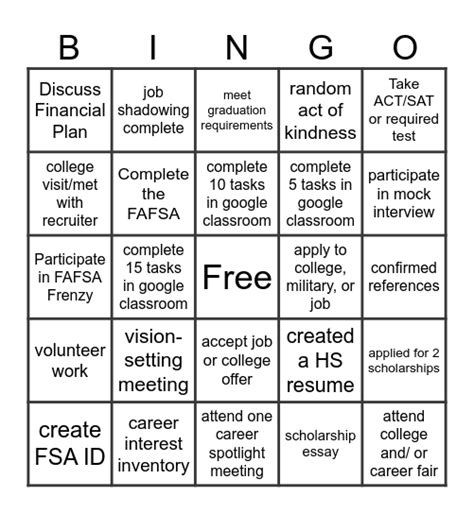 | B | I | N | G | O |
|---|---|---|---|---|
| Discuss Financial Plan | job shadowing complete | meet graduation requirements | random act of kindness | Take ACT/SAT or required test |
| college visit/met with recruiter | Complete the FAFSA | complete 10 tasks in google classroom | complete 5 tasks in google classroom | participate in mock interview |
| Participate in FAFSA Frenzy | complete 15 tasks in google classroom | Free | apply to college, military, or job | confirmed references |
| volunteer work | vision-setting meeting | accept job or college offer | created a HS resume | applied for 2 scholarships |
| create FSA ID | career interest inventory | attend one career spotlight meeting | scholarship essay | attend college and/ or career fair |